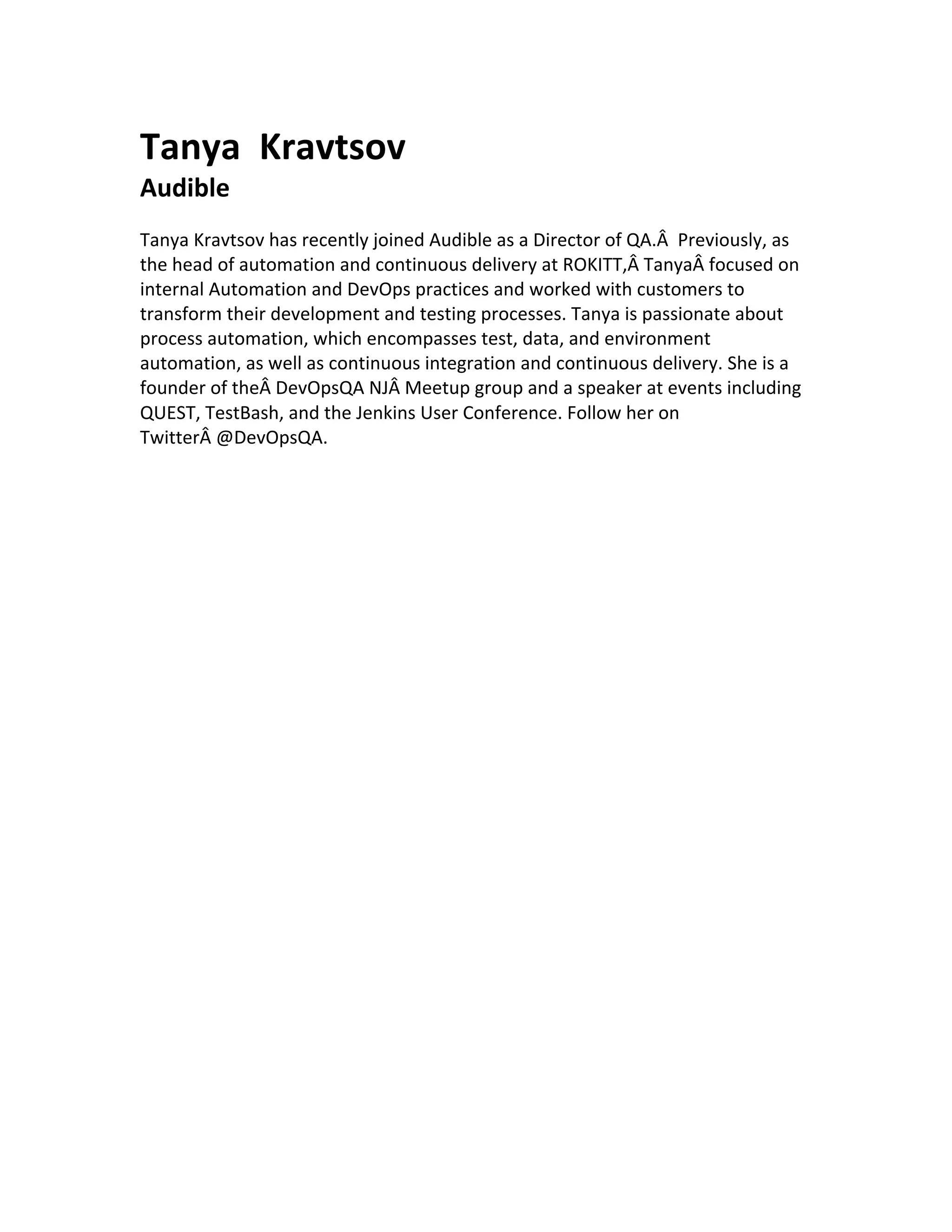 Tanya Kravtsov
Audible

Tanya Kravtsov has recently joined Audible as a Director of QA.Â  Previously, as the head of automation and continuous delivery at ROKITT,Â TanyaÂ focused on internal Automation and DevOps practices and worked with customers to transform their development and testing processes. Tanya is passionate about process automation, which encompasses test, data, and environment automation, as well as continuous integration and continuous delivery. She is a founder of theÂ DevOpsQA NJÂ Meetup group and a speaker at events including QUEST, TestBash, and the Jenkins User Conference. Follow her on TwitterÂ @DevOpsQA.